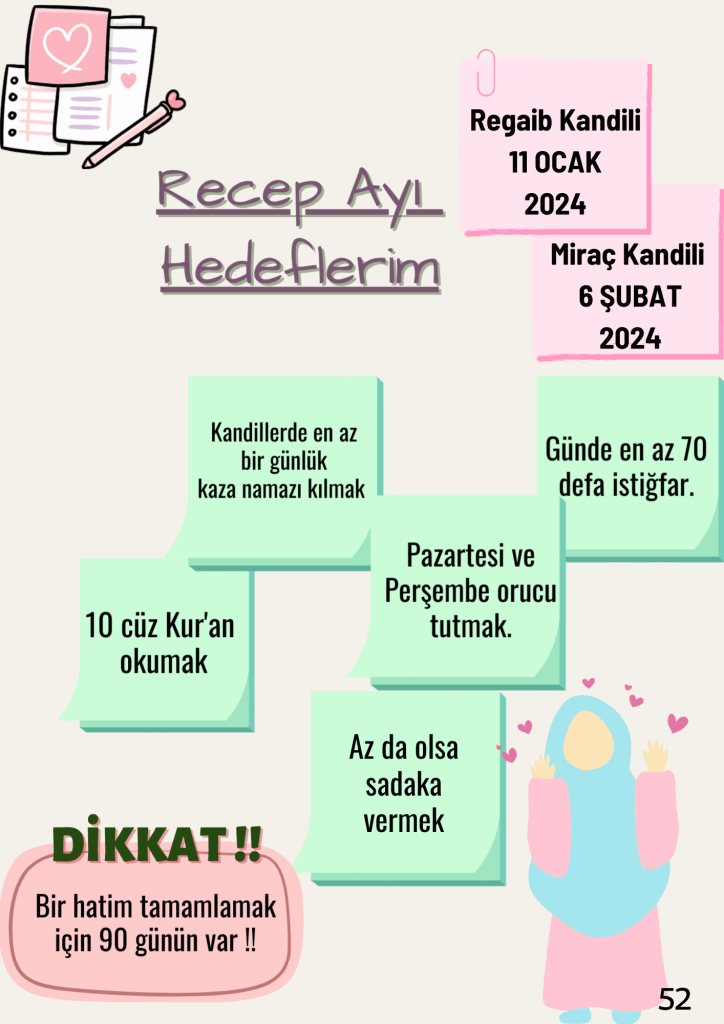 Recep Ayı Hedeflerim

Regaib Kandili
11 OCAK
2024

Miraç Kandili
6 ŞUBAT
2024

Kandillerde en az bir günlük kaza namazı kılmak

Günde en az 70 defa istiğfar.

Pazartesi ve Perşembe orucu tutmak.

10 cüz Kur'an okumak

Az da olsa sadaka vermek

DİKKAT !!

Bir hatim tamamlamak için 90 günün var !!

52